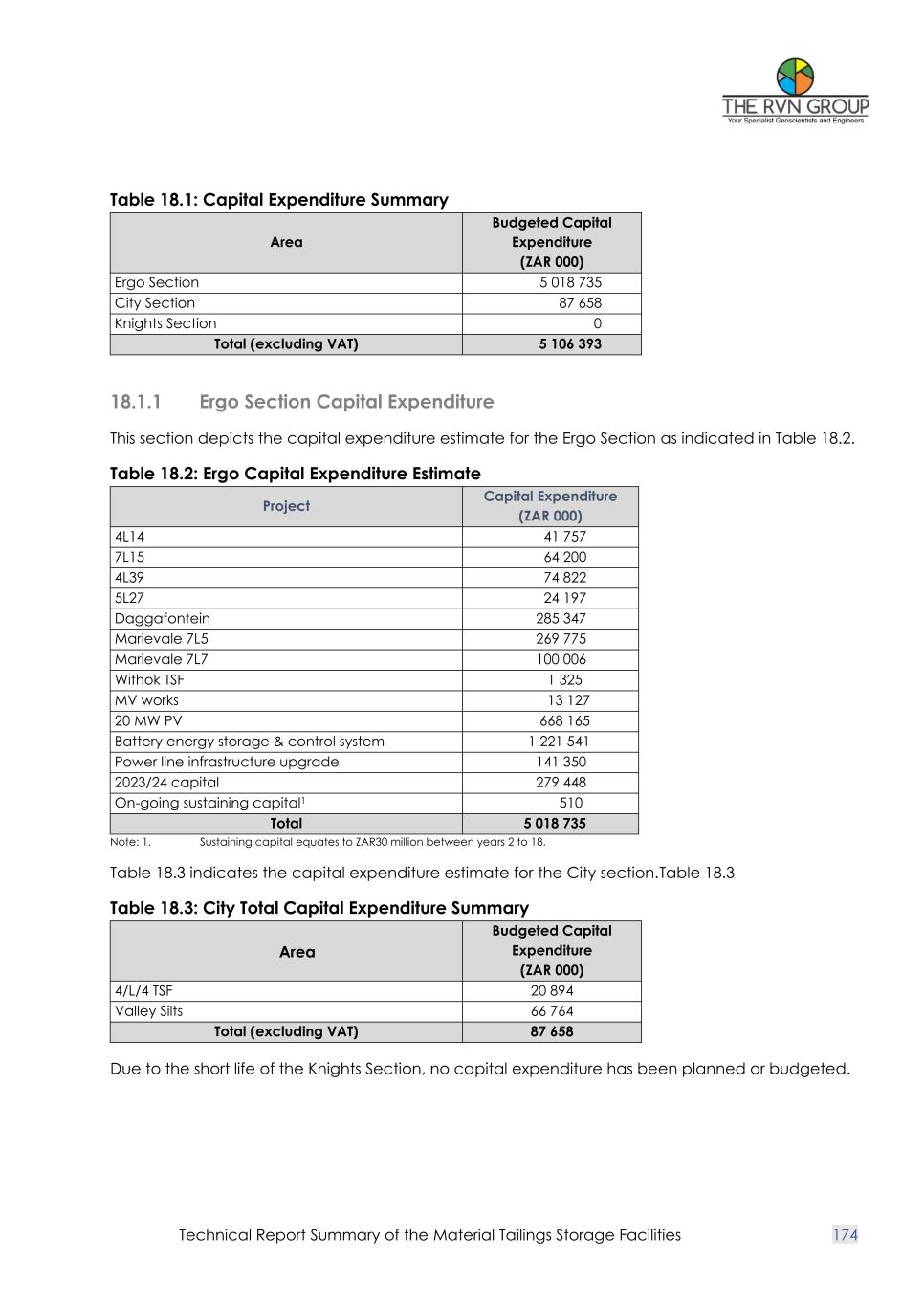 THE RVN GROUP
Your Specialist Geoscientists and Engineers

Table 18.1: Capital Expenditure Summary

| Area | Budgeted Capital Expenditure (ZAR 000) |
|---|---|
| Ergo Section | 5 018 735 |
| City Section | 87 658 |
| Knights Section | 0 |
| Total (excluding VAT) | 5 106 393 |

18.1.1 Ergo Section Capital Expenditure

This section depicts the capital expenditure estimate for the Ergo Section as indicated in Table 18.2.

Table 18.2: Ergo Capital Expenditure Estimate

| Project | Capital Expenditure (ZAR 000) |
|---|---|
| 4L14 | 41 757 |
| 7L15 | 64 200 |
| 4L39 | 74 822 |
| 5L27 | 24 197 |
| Daggafontein | 285 347 |
| Marievale 7L5 | 269 775 |
| Marievale 7L7 | 100 006 |
| Withok TSF | 1 325 |
| MV works | 13 127 |
| 20 MW PV | 668 165 |
| Battery energy storage & control system | 1 221 541 |
| Power line infrastructure upgrade | 141 350 |
| 2023/24 capital | 279 448 |
| On-going sustaining capital$^1$ | 510 |
| Total | 5 018 735 |

Note: 1. Sustaining capital equates to ZAR30 million between years 2 to 18.

Table 18.3 indicates the capital expenditure estimate for the City section.Table 18.3

Table 18.3: City Total Capital Expenditure Summary

| Area | Budgeted Capital Expenditure (ZAR 000) |
|---|---|
| 4/L/4 TSF | 20 894 |
| Valley Silts | 66 764 |
| Total (excluding VAT) | 87 658 |

Due to the short life of the Knights Section, no capital expenditure has been planned or budgeted.

Technical Report Summary of the Material Tailings Storage Facilities 174